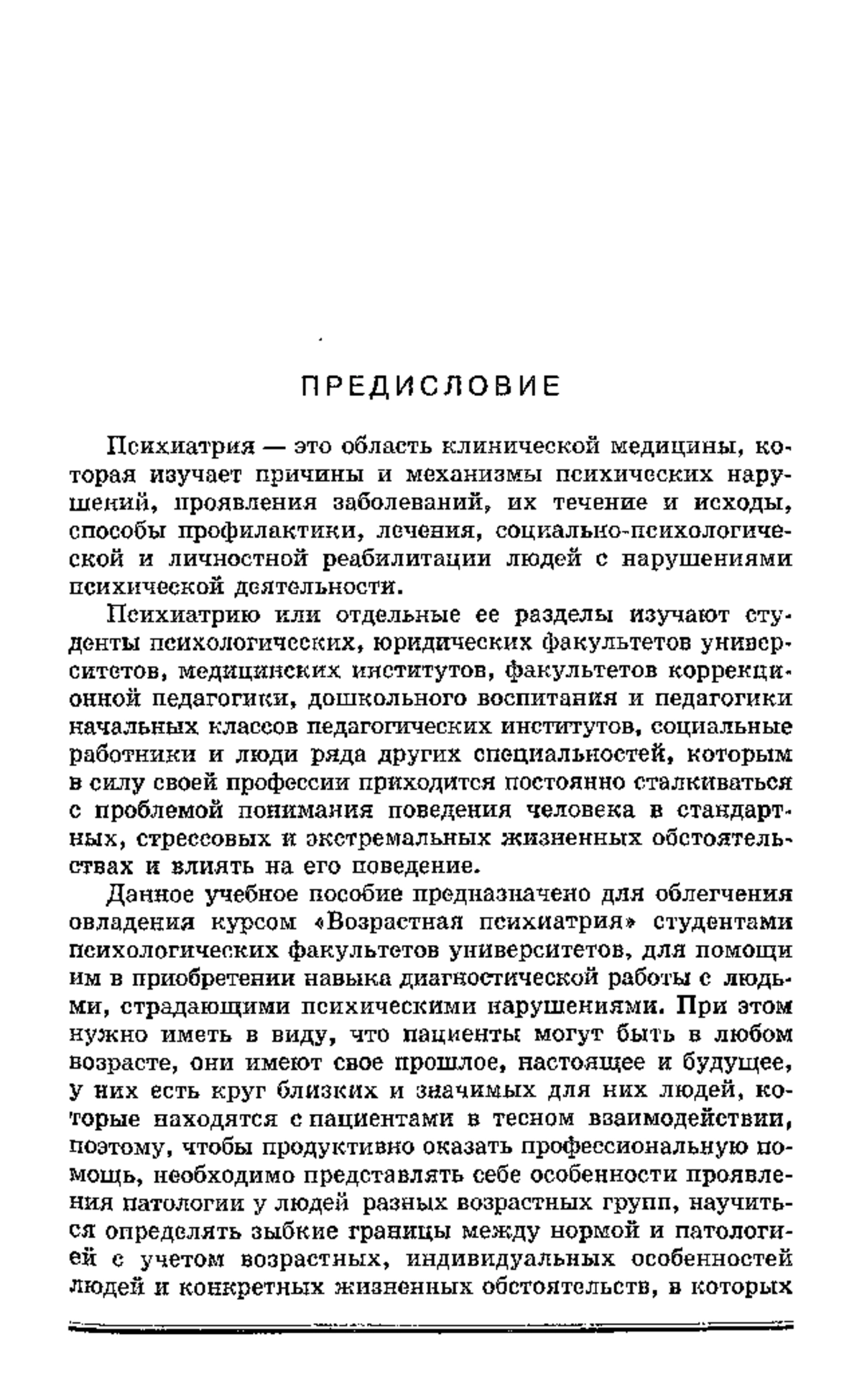 ПРЕДИСЛОВИЕ

Психиатрия — это область клинической медицины, которая изучает причины и механизмы психических нарушений, проявления заболеваний, их течение и исходы, способы профилактики, лечения, социально-психологической и личностной реабилитации людей с нарушениями психической деятельности.

Психиатрию или отдельные ее разделы изучают студенты психологических, юридических факультетов университетов, медицинских институтов, факультетов коррекционной педагогики, дошкольного воспитания и педагогики начальных классов педагогических институтов, социальные работники и люди ряда других специальностей, которым в силу своей профессии приходится постоянно сталкиваться с проблемой понимания поведения человека в стандартных, стрессовых и экстремальных жизненных обстоятельствах и влиять на его поведение.

Данное учебное пособие предназначено для облегчения овладения курсом «Возрастная психиатрия» студентами психологических факультетов университетов, для помощи им в приобретении навыка диагностической работы с людьми, страдающими психическими нарушениями. При этом нужно иметь в виду, что пациенты могут быть в любом возрасте, они имеют свое прошлое, настоящее и будущее, у них есть круг близких и значимых для них людей, которые находятся с пациентами в тесном взаимодействии, поэтому, чтобы продуктивно оказать профессиональную помощь, необходимо представлять себе особенности проявления патологии у людей разных возрастных групп, научиться определять зыбкие границы между нормой и патологией с учетом возрастных, индивидуальных особенностей людей и конкретных жизненных обстоятельств, в которых